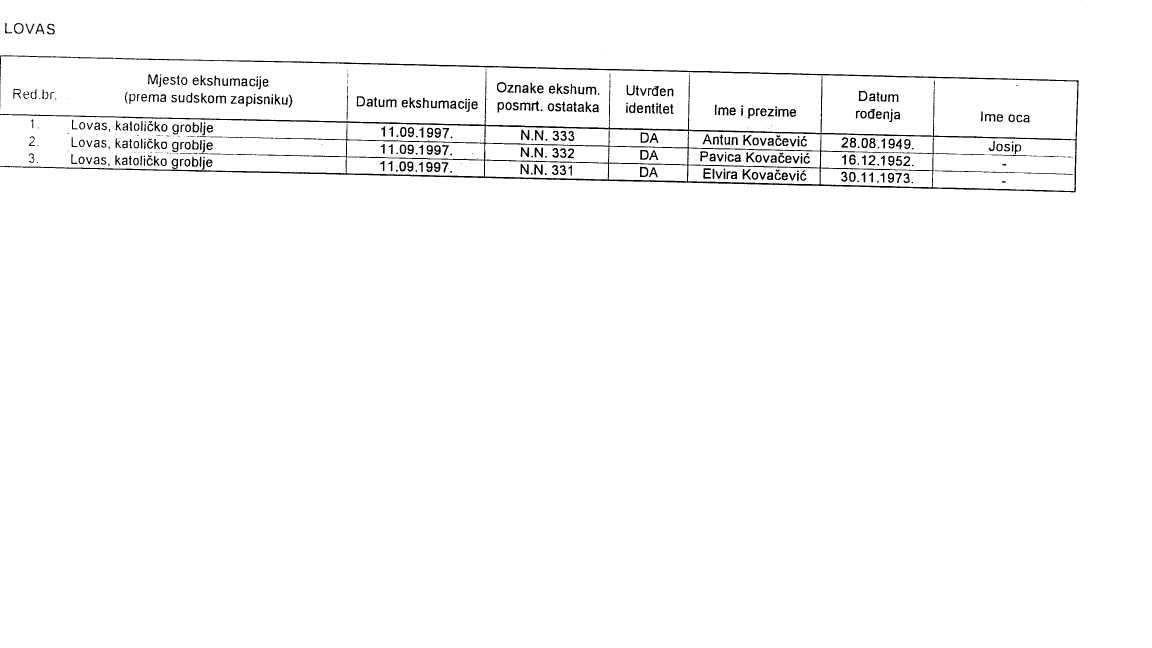 LOVAS

| Red.br. | Mjesto ekshumacije (prema sudskom zapisniku) | Datum ekshumacije | Oznake ekshum. posmrt. ostataka | Utvrđen identitet | Ime i prezime | Datum rođenja | Ime oca |
|---|---|---|---|---|---|---|---|
| 1. | Lovas, katoličko groblje | 11.09.1997. | N.N. 333 | DA | Antun Kovačević | 28.08.1949. | Josip |
| 2. | Lovas, katoličko groblje | 11.09.1997. | N.N. 332 | DA | Pavica Kovačević | 16.12.1952. | - |
| 3. | Lovas, katoličko groblje | 11.09.1997. | N.N. 331 | DA | Elvira Kovačević | 30.11.1973. | - |